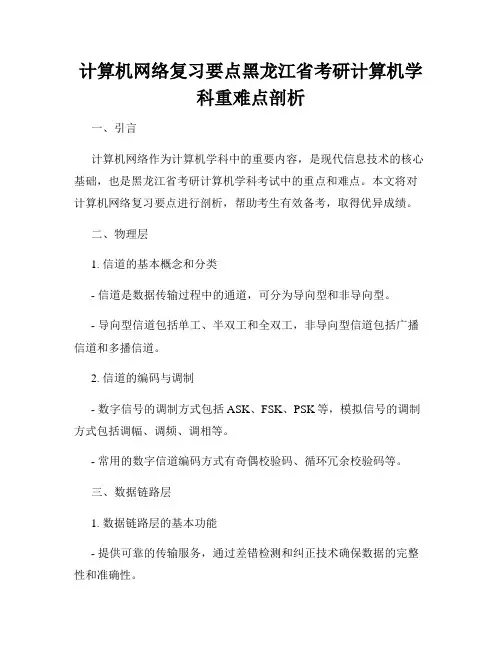 计算机网络复习要点黑龙江省考研计算机学科重难点剖析

一、引言

计算机网络作为计算机学科中的重要内容，是现代信息技术的核心基础，也是黑龙江省考研计算机学科考试中的重点和难点。本文将对计算机网络复习要点进行剖析，帮助考生有效备考，取得优异成绩。

二、物理层

1. 信道的基本概念和分类

- 信道是数据传输过程中的通道，可分为导向型和非导向型。

- 导向型信道包括单工、半双工和全双工，非导向型信道包括广播信道和多播信道。

2. 信道的编码与调制

- 数字信号的调制方式包括 ASK、FSK、PSK 等，模拟信号的调制方式包括调幅、调频、调相等。

- 常用的数字信道编码方式有奇偶校验码、循环冗余校验码等。

三、数据链路层

1. 数据链路层的基本功能

- 提供可靠的传输服务，通过差错检测和纠正技术确保数据的完整性和准确性。